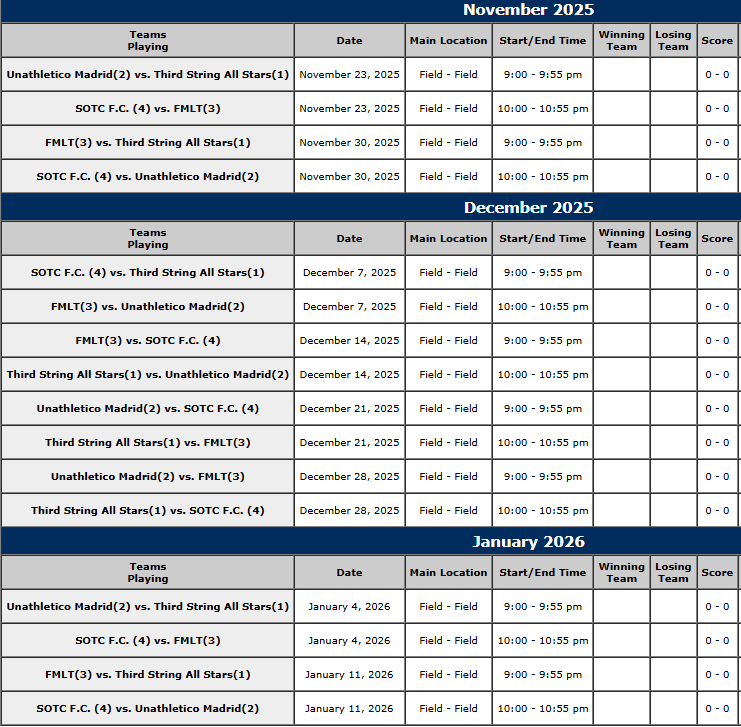 November 2025

| Teams Playing | Date | Main Location | Start/End Time | Winning Team | Losing Team | Score |
|---|---|---|---|---|---|---|
| Unathletico Madrid(2) vs. Third String All Stars(1) | November 23, 2025 | Field - Field | 9:00 - 9:55 pm | | | 0 - 0 |
| SOTC F.C. (4) vs. FMLT(3) | November 23, 2025 | Field - Field | 10:00 - 10:55 pm | | | 0 - 0 |
| FMLT(3) vs. Third String All Stars(1) | November 30, 2025 | Field - Field | 9:00 - 9:55 pm | | | 0 - 0 |
| SOTC F.C. (4) vs. Unathletico Madrid(2) | November 30, 2025 | Field - Field | 10:00 - 10:55 pm | | | 0 - 0 |

December 2025

| Teams Playing | Date | Main Location | Start/End Time | Winning Team | Losing Team | Score |
|---|---|---|---|---|---|---|
| SOTC F.C. (4) vs. Third String All Stars(1) | December 7, 2025 | Field - Field | 9:00 - 9:55 pm | | | 0 - 0 |
| FMLT(3) vs. Unathletico Madrid(2) | December 7, 2025 | Field - Field | 10:00 - 10:55 pm | | | 0 - 0 |
| FMLT(3) vs. SOTC F.C. (4) | December 14, 2025 | Field - Field | 9:00 - 9:55 pm | | | 0 - 0 |
| Third String All Stars(1) vs. Unathletico Madrid(2) | December 14, 2025 | Field - Field | 10:00 - 10:55 pm | | | 0 - 0 |
| Unathletico Madrid(2) vs. SOTC F.C. (4) | December 21, 2025 | Field - Field | 9:00 - 9:55 pm | | | 0 - 0 |
| Third String All Stars(1) vs. FMLT(3) | December 21, 2025 | Field - Field | 10:00 - 10:55 pm | | | 0 - 0 |
| Unathletico Madrid(2) vs. FMLT(3) | December 28, 2025 | Field - Field | 9:00 - 9:55 pm | | | 0 - 0 |
| Third String All Stars(1) vs. SOTC F.C. (4) | December 28, 2025 | Field - Field | 10:00 - 10:55 pm | | | 0 - 0 |

January 2026

| Teams Playing | Date | Main Location | Start/End Time | Winning Team | Losing Team | Score |
|---|---|---|---|---|---|---|
| Unathletico Madrid(2) vs. Third String All Stars(1) | January 4, 2026 | Field - Field | 9:00 - 9:55 pm | | | 0 - 0 |
| SOTC F.C. (4) vs. FMLT(3) | January 4, 2026 | Field - Field | 10:00 - 10:55 pm | | | 0 - 0 |
| FMLT(3) vs. Third String All Stars(1) | January 11, 2026 | Field - Field | 9:00 - 9:55 pm | | | 0 - 0 |
| SOTC F.C. (4) vs. Unathletico Madrid(2) | January 11, 2026 | Field - Field | 10:00 - 10:55 pm | | | 0 - 0 |